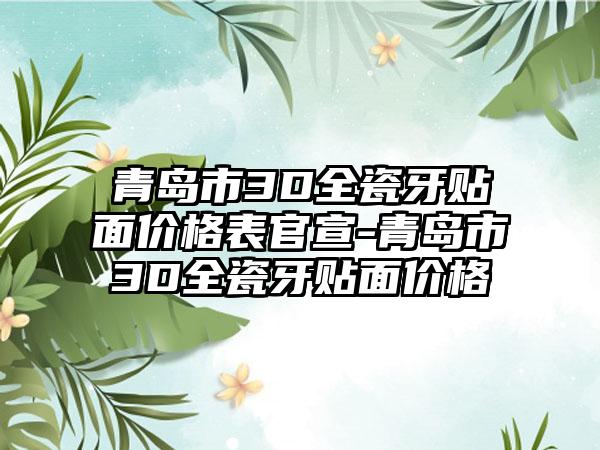 青岛市3D全瓷牙贴面价格表官宣-青岛市3D全瓷牙贴面价格